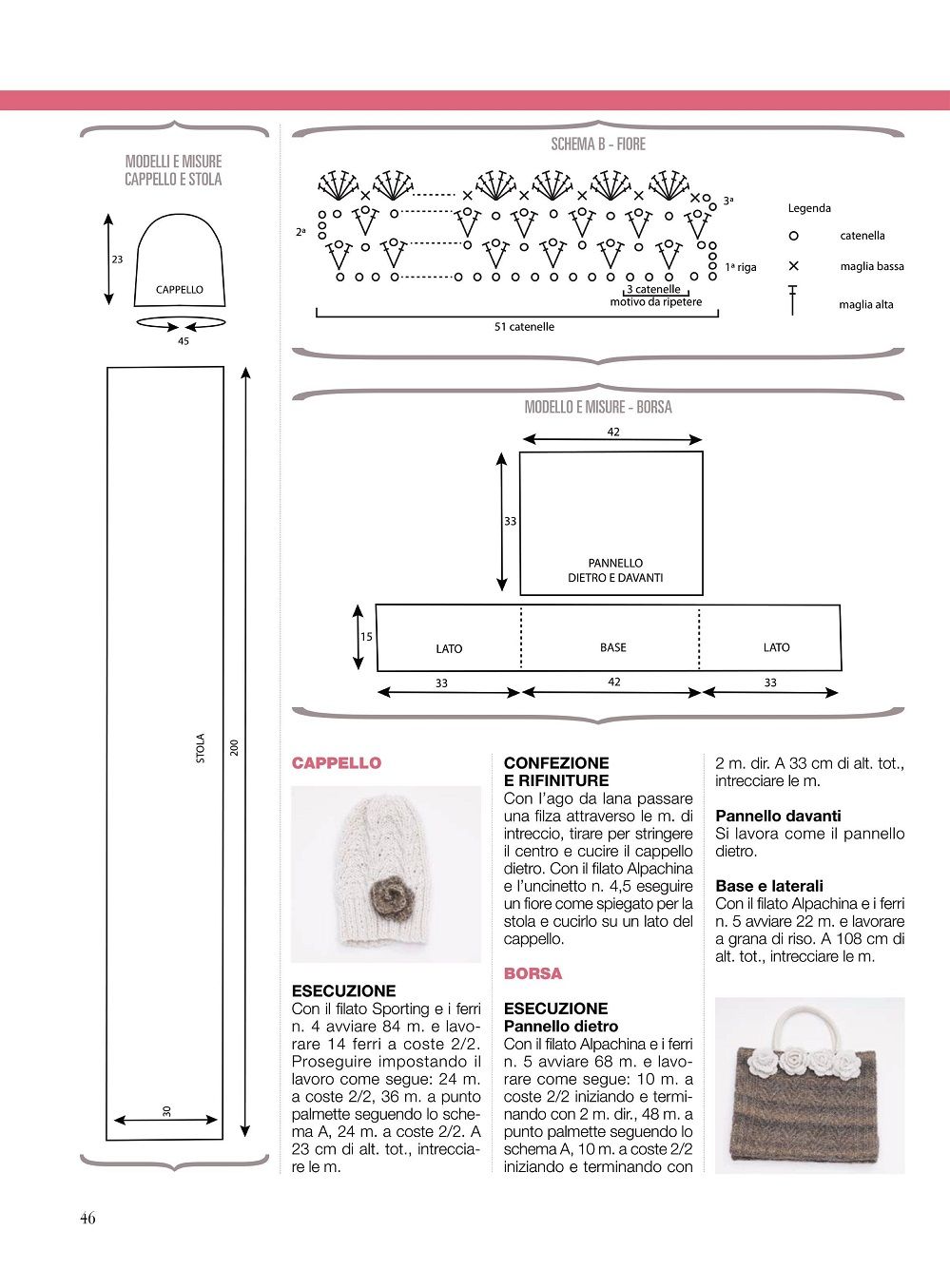 MODELLI E MISURE CAPPELLO E STOLA

23

CAPPELLO

45

STOLA

200

30

SCHEMA B - FIORE

3ª

2ª

1ª riga

3 catenelle motivo da ripetere

51 catenelle

Legenda

catenella

maglia bassa

maglia alta

MODELLO E MISURE - BORSA

42

33

PANNELLO DIETRO E DAVANTI

15

LATO

BASE

LATO

33

42

33

CAPPELLO

ESECUZIONE
Con il filato Sporting e i ferri n. 4 avviare 84 m. e lavorare 14 ferri a coste 2/2. Proseguire impostando il lavoro come segue: 24 m. a coste 2/2, 36 m. a punto palmette seguendo lo schema A, 24 m. a coste 2/2. A 23 cm di alt. tot., intrecciare le m.

CONFEZIONE E RIFINITURE
Con l'ago da lana passare una filza attraverso le m. di intreccio, tirare per stringere il centro e cucire il cappello dietro. Con il filato Alpachina e l'uncinetto n. 4,5 eseguire un fiore come spiegato per la stola e cucirlo su un lato del cappello.

BORSA

ESECUZIONE
Pannello dietro
Con il filato Alpachina e i ferri n. 5 avviare 68 m. e lavorare come segue: 10 m. a coste 2/2 iniziando e terminando con 2 m. dir., 48 m. a punto palmette seguendo lo schema A, 10 m. a coste 2/2 iniziando e terminando con 2 m. dir. A 33 cm di alt. tot., intrecciare le m.

Pannello davanti
Si lavora come il pannello dietro.

Base e laterali
Con il filato Alpachina e i ferri n. 5 avviare 22 m. e lavorare a grana di riso. A 108 cm di alt. tot., intrecciare le m.

46